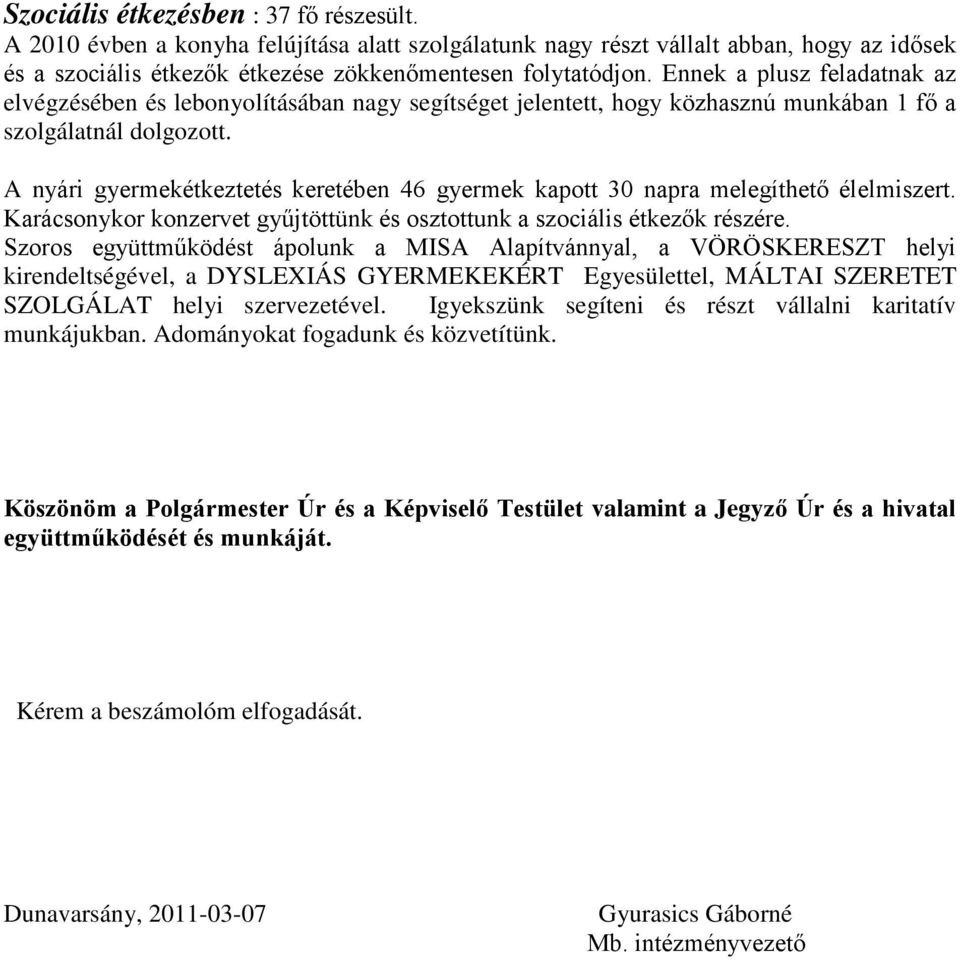 Szociális étkezésben : 37 fő részesült.
A 2010 évben a konyha felújítása alatt szolgálatunk nagy részt vállalt abban, hogy az idősek és a szociális étkezők étkezése zökkenőmentesen folytatódjon. Ennek a plusz feladatnak az elvégzésében és lebonyolításában nagy segítséget jelentett, hogy közhasznú munkában 1 fő a szolgálatnál dolgozott.

A nyári gyermekétkeztetés keretében 46 gyermek kapott 30 napra melegíthető élelmiszert. Karácsonykor konzervet gyűjtöttünk és osztottunk a szociális étkezők részére.
Szoros együttműködést ápolunk a MISA Alapítvánnyal, a VÖRÖSKERESZT helyi kirendeltségével, a DYSLEXIÁS GYERMEKEKÉRT Egyesülettel, MÁLTAI SZERETET SZOLGÁLAT helyi szervezetével. Igyekszünk segíteni és részt vállalni karitatív munkájukban. Adományokat fogadunk és közvetítünk.

Köszönöm a Polgármester Úr és a Képviselő Testület valamint a Jegyző Úr és a hivatal együttműködését és munkáját.

Kérem a beszámolóm elfogadását.

Dunavarsány, 2011-03-07

Gyurasics Gáborné
Mb. intézményvezető